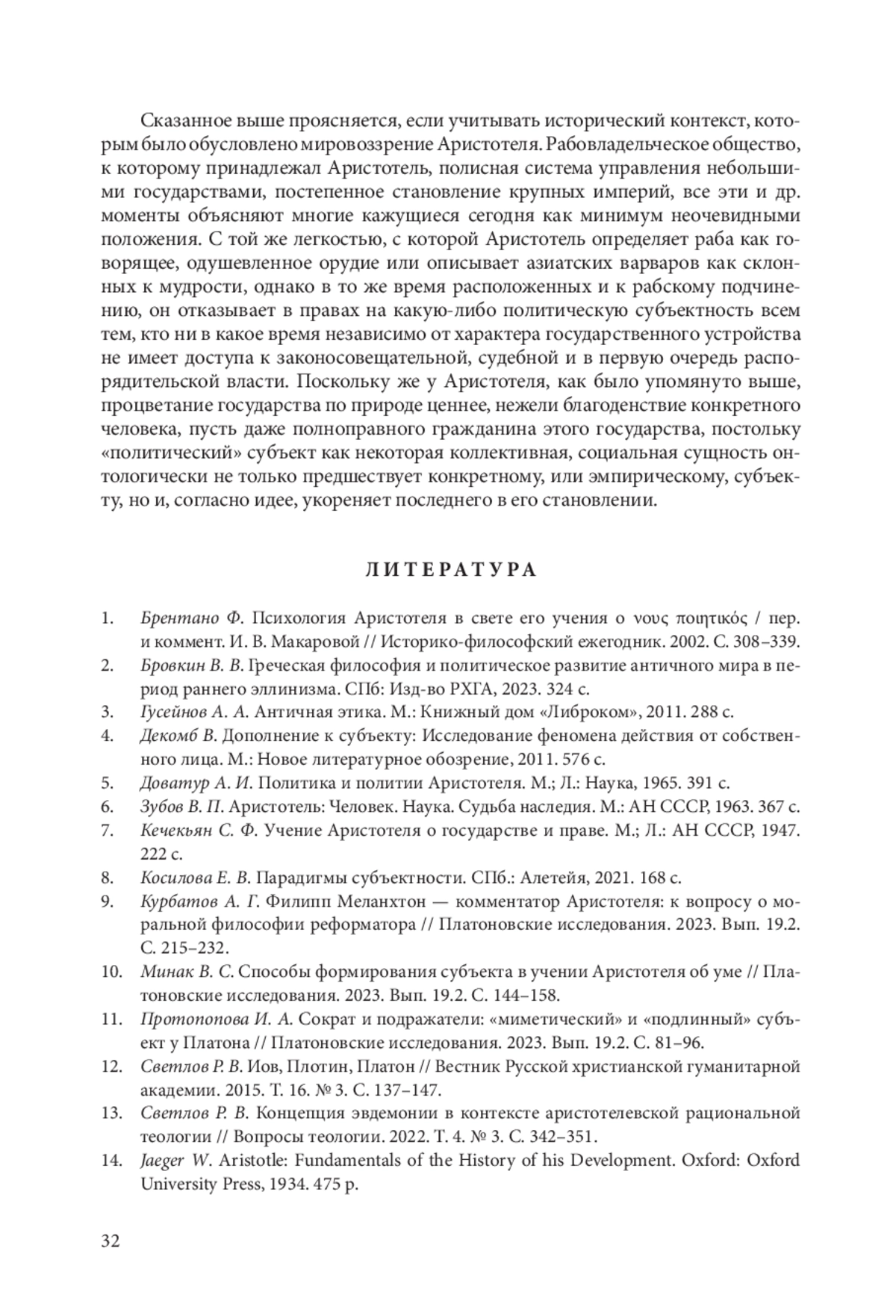 Сказанное выше проясняется, если учитывать исторический контекст, которым было обусловлено мировоззрение Аристотеля. Рабовладельческое общество, к которому принадлежал Аристотель, полисная система управления небольшими государствами, постепенное становление крупных империй, все эти и др. моменты объясняют многие кажущиеся сегодня как минимум неочевидными положения. С той же легкостью, с которой Аристотель определяет раба как говорящее, одушевленное орудие или описывает азиатских варваров как склонных к мудрости, однако в то же время расположенных и к рабскому подчинению, он отказывает в правах на какую-либо политическую субъектность всем тем, кто ни в какое время независимо от характера государственного устройства не имеет доступа к законосовещательной, судебной и в первую очередь распорядительской власти. Поскольку же у Аристотеля, как было упомянуто выше, процветание государства по природе ценнее, нежели благоденствие конкретного человека, пусть даже полноправного гражданина этого государства, постольку «политический» субъект как некоторая коллективная, социальная сущность онтологически не только предшествует конкретному, или эмпирическому, субъекту, но и, согласно идее, укореняет последнего в его становлении.

ЛИТЕРАТУРА

1. Брентано Ф. Психология Аристотеля в свете его учения о νους ποιητικός / пер. и коммент. И. В. Макаровой // Историко-философский ежегодник. 2002. С. 308–339.
2. Бровкин В. В. Греческая философия и политическое развитие античного мира в период раннего эллинизма. СПб: Изд-во РХГА, 2023. 324 с.
3. Гусейнов А. А. Античная этика. М.: Книжный дом «Либроком», 2011. 288 с.
4. Декомб В. Дополнение к субъекту: Исследование феномена действия от собственного лица. М.: Новое литературное обозрение, 2011. 576 с.
5. Доватур А. И. Политика и политии Аристотеля. М.; Л.: Наука, 1965. 391 с.
6. Зубов В. П. Аристотель: Человек. Наука. Судьба наследия. М.: АН СССР, 1963. 367 с.
7. Кечекьян С. Ф. Учение Аристотеля о государстве и праве. М.; Л.: АН СССР, 1947. 222 с.
8. Косилова Е. В. Парадигмы субъектности. СПб.: Алетейя, 2021. 168 с.
9. Курбатов А. Г. Филипп Меланхтон — комментатор Аристотеля: к вопросу о моральной философии реформатора // Платоновские исследования. 2023. Вып. 19.2. С. 215–232.
10. Минак В. С. Способы формирования субъекта в учении Аристотеля об уме // Платоновские исследования. 2023. Вып. 19.2. С. 144–158.
11. Протопопова И. А. Сократ и подражатели: «миметический» и «подлинный» субъект у Платона // Платоновские исследования. 2023. Вып. 19.2. С. 81–96.
12. Светлов Р. В. Иов, Плотин, Платон // Вестник Русской христианской гуманитарной академии. 2015. Т. 16. № 3. С. 137–147.
13. Светлов Р. В. Концепция эвдемонии в контексте аристотелевской рациональной теологии // Вопросы теологии. 2022. Т. 4. № 3. С. 342–351.
14. Jaeger W. Aristotle: Fundamentals of the History of his Development. Oxford: Oxford University Press, 1934. 475 p.

32